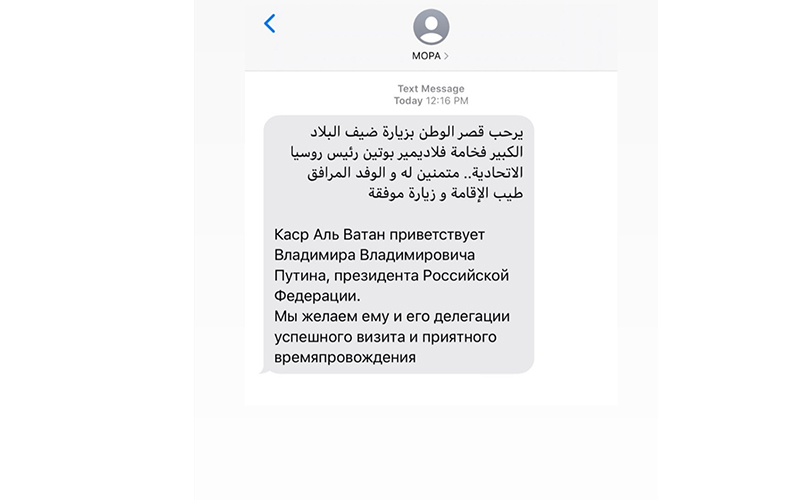 MOPA >

Text Message
Today 12:16 PM

يرحب قصر الوطن بزيارة ضيف البلاد الكبير فخامة فلاديمير بوتين رئيس روسيا الاتحادية.. متمنين له و الوفد المرافق طيب الإقامة و زيارة موفقة

Каср Аль Ватан приветствует Владимира Владимировича Путина, президента Российской Федерации.
Мы желаем ему и его делегации успешного визита и приятного времяпровождения